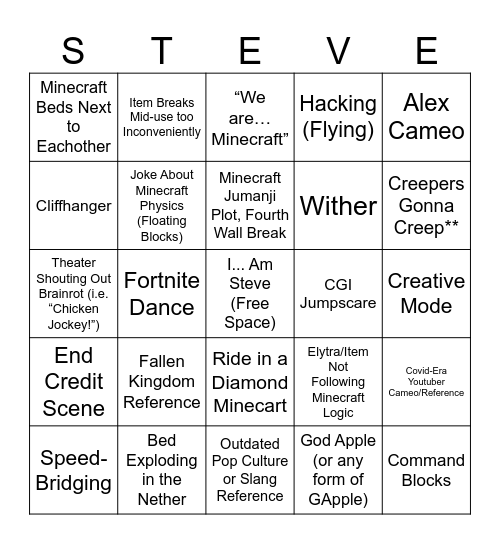 | S | T | E | V | E |
|---|---|---|---|---|
| Minecraft Beds Next to Eachother | Item Breaks Mid-use too Inconveniently | “We are… Minecraft” | Hacking (Flying) | Alex Cameo |
| Cliffhanger | Joke About Minecraft Physics (Floating Blocks) | Minecraft Jumanji Plot, Fourth Wall Break | Wither | Creepers Gonna Creep** |
| Theater Shouting Out Brainrot (i.e. “Chicken Jockey!”) | Fortnite Dance | I... Am Steve (Free Space) | CGI Jumpscare | Creative Mode |
| End Credit Scene | Fallen Kingdom Reference | Ride in a Diamond Minecart | Elytra/Item Not Following Minecraft Logic | Covid-Era Youtuber Cameo/Reference |
| Speed-Bridging | Bed Exploding in the Nether | Outdated Pop Culture or Slang Reference | God Apple (or any form of GApple) | Command Blocks |